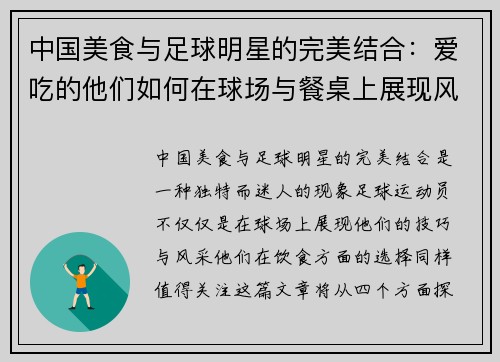 中国美食与足球明星的完美结合：爱吃的他们如何在球场与餐桌上展现风

中国美食与足球明星的完美结合是一种独特而迷人的现象足球运动员不仅仅是在球场上展现他们的技巧与风采他们在饮食方面的选择同样值得关注这篇文章将从四个方面探